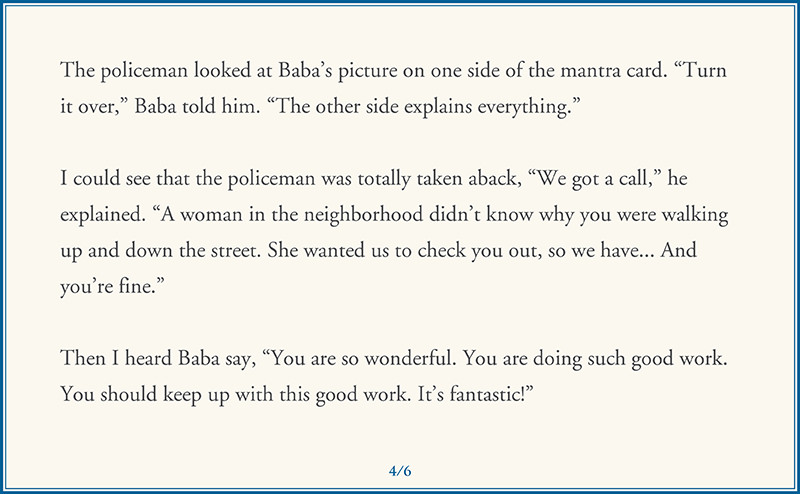 The policeman looked at Baba's picture on one side of the mantra card. "Turn it over," Baba told him. "The other side explains everything."

I could see that the policeman was totally taken aback, "We got a call," he explained. "A woman in the neighborhood didn't know why you were walking up and down the street. She wanted us to check you out, so we have... And you're fine."

Then I heard Baba say, "You are so wonderful. You are doing such good work. You should keep up with this good work. It's fantastic!"

4/6